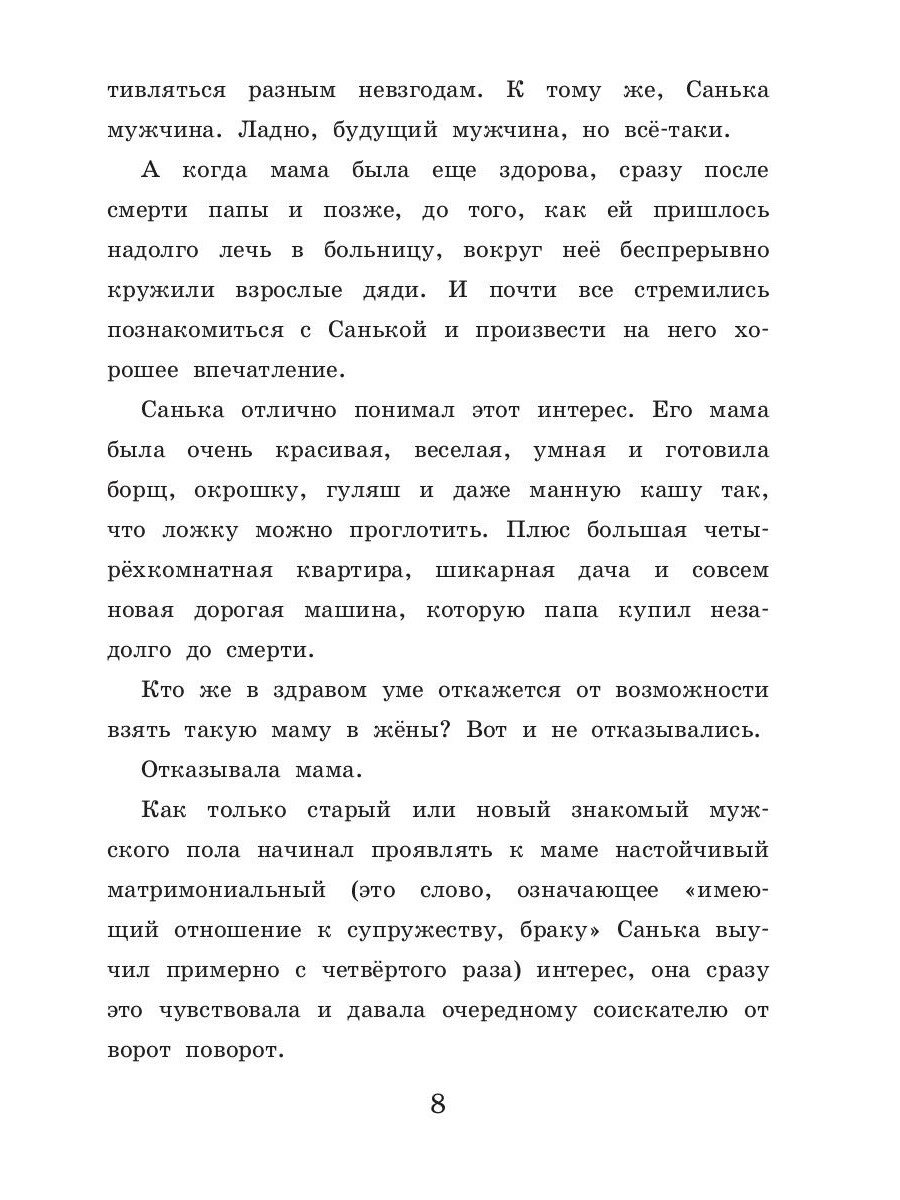 тивляться разным невзгодам. К тому же, Санька мужчина. Ладно, будущий мужчина, но всё-таки.

А когда мама была еще здорова, сразу после смерти папы и позже, до того, как ей пришлось надолго лечь в больницу, вокруг неё беспрерывно кружили взрослые дяди. И почти все стремились познакомиться с Санькой и произвести на него хорошее впечатление.

Санька отлично понимал этот интерес. Его мама была очень красивая, веселая, умная и готовила борщ, окрошку, гуляш и даже манную кашу так, что ложку можно проглотить. Плюс большая четырёхкомнатная квартира, шикарная дача и совсем новая дорогая машина, которую папа купил незадолго до смерти.

Кто же в здравом уме откажется от возможности взять такую маму в жёны? Вот и не отказывались.

Отказывала мама.

Как только старый или новый знакомый мужского пола начинал проявлять к маме настойчивый матримониальный (это слово, означающее «имеющий отношение к супружеству, браку» Санька выучил примерно с четвёртого раза) интерес, она сразу это чувствовала и давала очередному соискателю от ворот поворот.

8